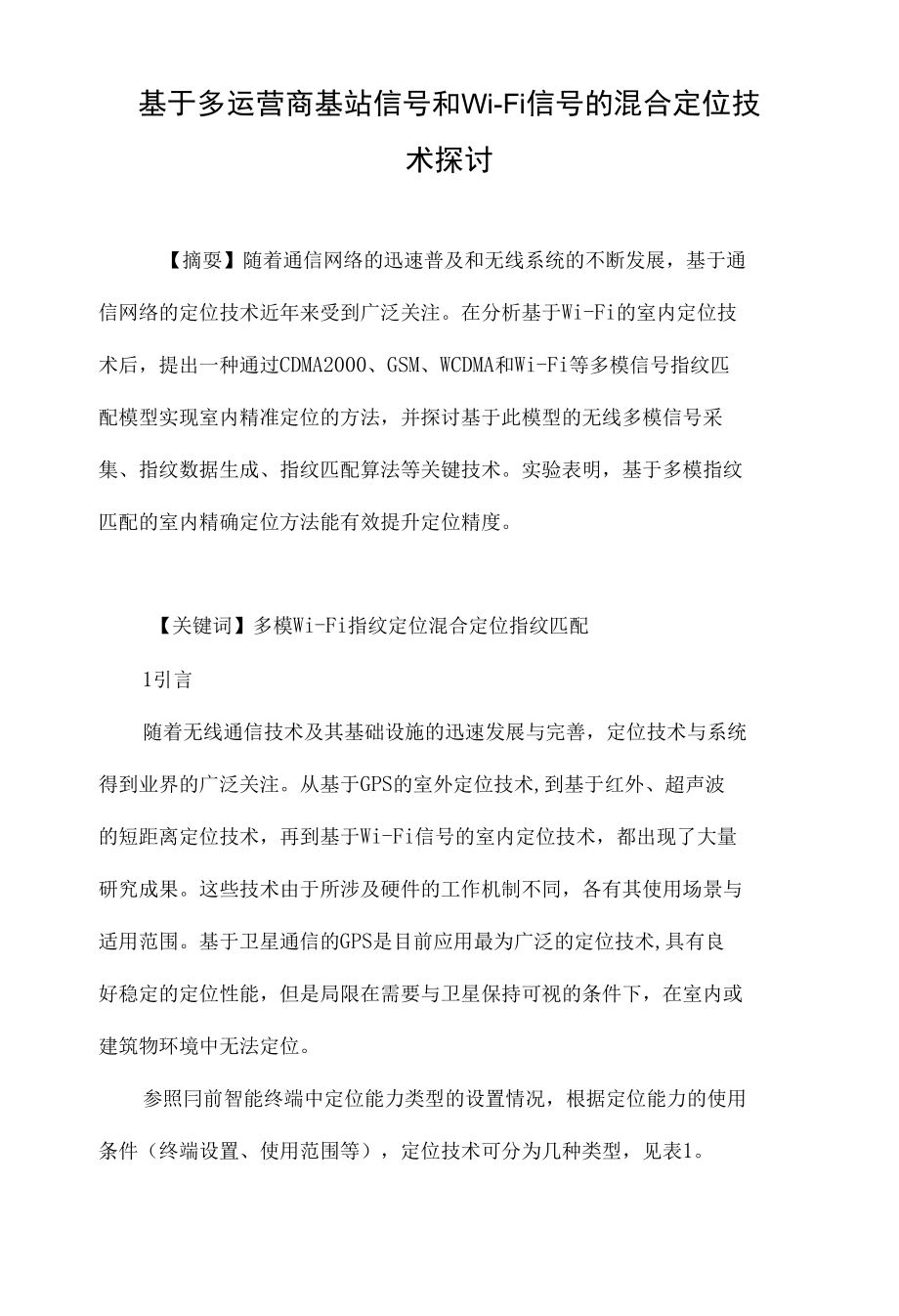 基于多运营商基站信号和Wi-Fi信号的混合定位技术探讨

【摘要】随着通信网络的迅速普及和无线系统的不断发展，基于通信网络的定位技术近年来受到广泛关注。在分析基于Wi-Fi的室内定位技术后，提出一种通过CDMA2000、GSM、WCDMA和Wi-Fi等多模信号指纹匹配模型实现室内精准定位的方法，并探讨基于此模型的无线多模信号采集、指纹数据生成、指纹匹配算法等关键技术。实验表明，基于多模指纹匹配的室内精确定位方法能有效提升定位精度。

【关键词】多模Wi-Fi指纹定位混合定位指纹匹配

1引言

随着无线通信技术及其基础设施的迅速发展与完善，定位技术与系统得到业界的广泛关注。从基于GPS的室外定位技术,到基于红外、超声波的短距离定位技术，再到基于Wi-Fi信号的室内定位技术，都出现了大量研究成果。这些技术由于所涉及硬件的工作机制不同，各有其使用场景与适用范围。基于卫星通信的GPS是目前应用最为广泛的定位技术,具有良好稳定的定位性能，但是局限在需要与卫星保持可视的条件下，在室内或建筑物环境中无法定位。

参照冃前智能终端中定位能力类型的设置情况，根据定位能力的使用条件（终端设置、使用范围等），定位技术可分为几种类型，见表1。